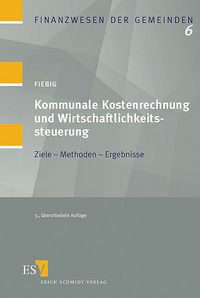 FINANZWESEN DER GEMEINDEN
6

FIEBIG

Kommunale Kostenrechnung und Wirtschaftlichkeitssteuerung

Ziele – Methoden – Ergebnisse

3., überarbeitete Auflage

ESV
ERICH SCHMIDT VERLAG